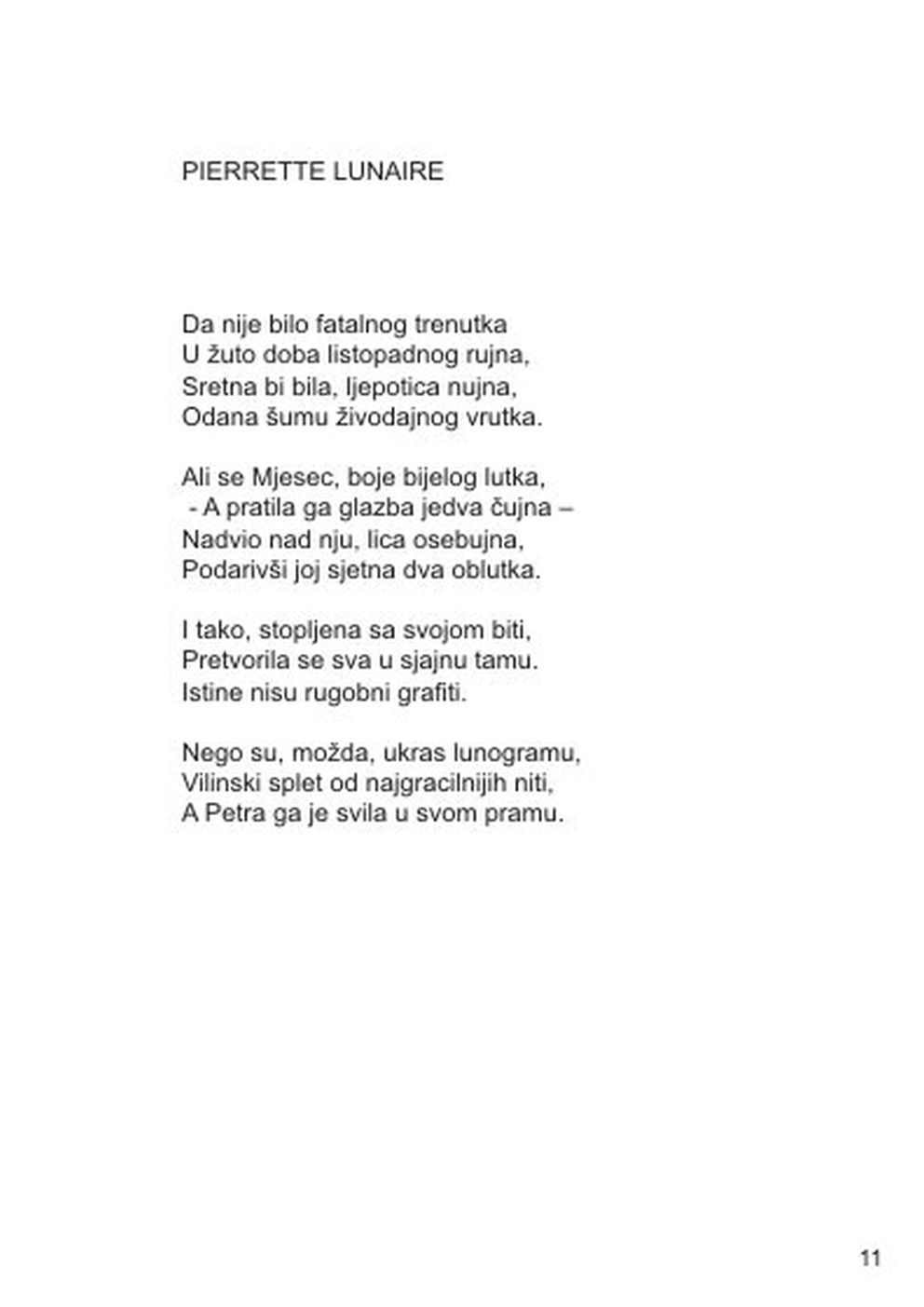 PIERRETTE LUNAIRE

Da nije bilo fatalnog trenutka
U žuto doba listopadnog rujna,
Sretna bi bila, ljepotica nujna,
Odana šumu živodajnog vrutka.

Ali se Mjesec, boje bijelog lutka,
- A pratila ga glazba jedva čujna –
Nadvio nad nju, lica osebujna,
Podarivši joj sjetna dva oblutka.

I tako, stopljena sa svojom biti,
Pretvorila se sva u sjajnu tamu.
Istine nisu rugobni grafiti.

Nego su, možda, ukras lunogramu,
Vilinski splet od najgracilnijih niti,
A Petra ga je svila u svom pramu.

11